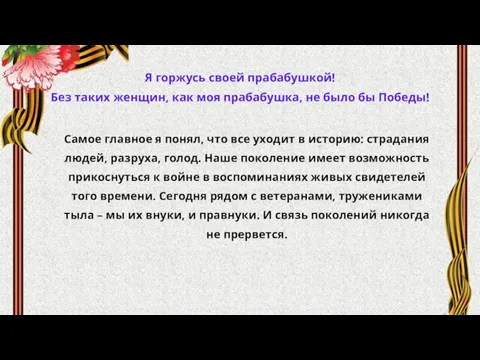 Я горжусь своей прабабушкой!
Без таких женщин, как моя прабабушка, не было бы Победы!

Самое главное я понял, что все уходит в историю: страдания людей, разруха, голод. Наше поколение имеет возможность прикоснуться к войне в воспоминаниях живых свидетелей того времени. Сегодня рядом с ветеранами, тружениками тыла – мы их внуки, и правнуки. И связь поколений никогда не прервется.